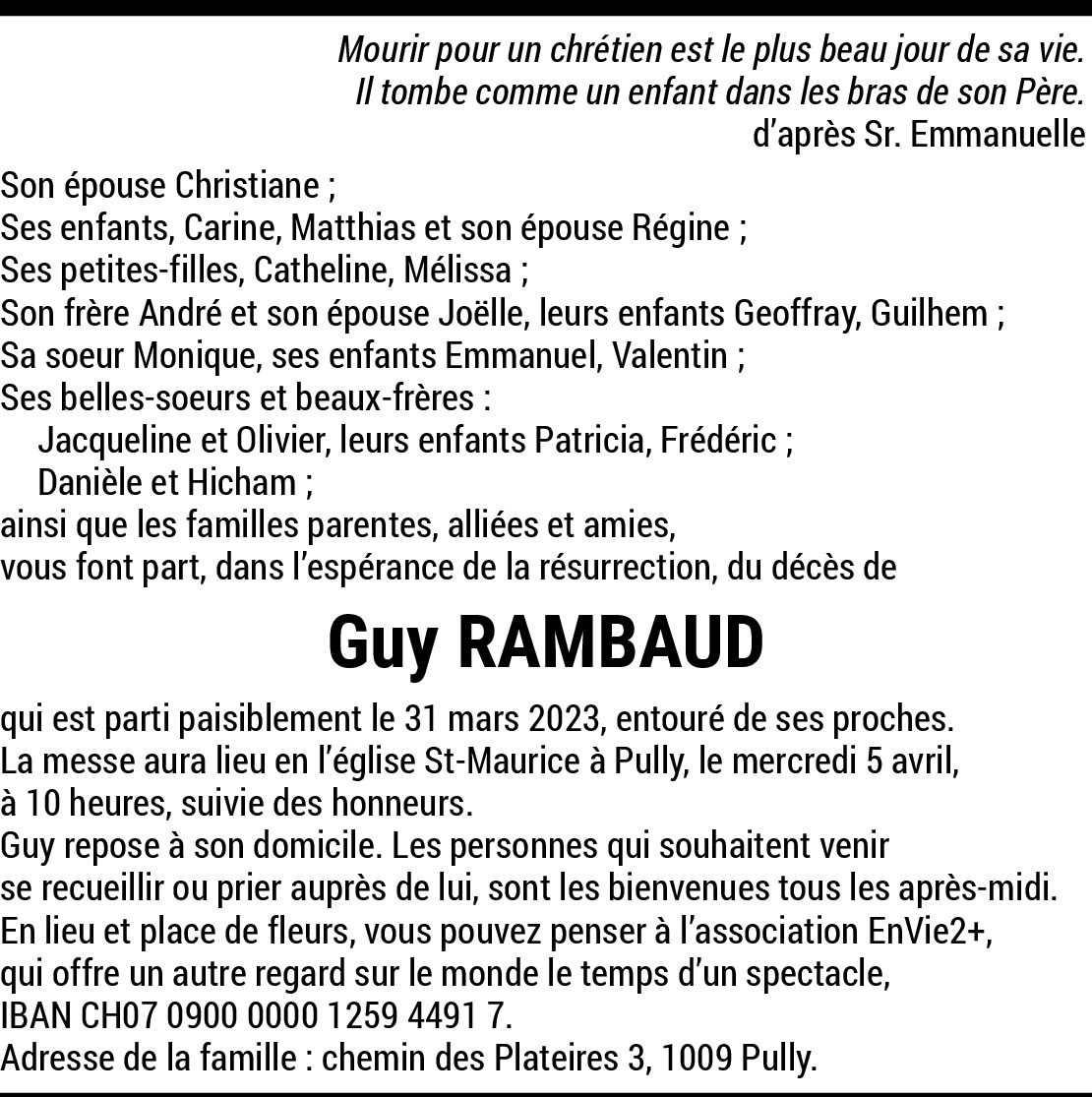 Mourir pour un chrétien est le plus beau jour de sa vie.
Il tombe comme un enfant dans les bras de son Père.
d'après Sr. Emmanuelle

Son épouse Christiane ;
Ses enfants, Carine, Matthias et son épouse Régine ;
Ses petites-filles, Catheline, Mélissa ;
Son frère André et son épouse Joëlle, leurs enfants Geoffray, Guilhem ;
Sa soeur Monique, ses enfants Emmanuel, Valentin ;
Ses belles-soeurs et beaux-frères :
Jacqueline et Olivier, leurs enfants Patricia, Frédéric ;
Danièle et Hicham ;
ainsi que les familles parentes, alliées et amies,
vous font part, dans l'espérance de la résurrection, du décès de

Guy RAMBAUD

qui est parti paisiblement le 31 mars 2023, entouré de ses proches.
La messe aura lieu en l'église St-Maurice à Pully, le mercredi 5 avril, à 10 heures, suivie des honneurs.
Guy repose à son domicile. Les personnes qui souhaitent venir se recueillir ou prier auprès de lui, sont les bienvenues tous les après-midi.
En lieu et place de fleurs, vous pouvez penser à l'association EnVie2+, qui offre un autre regard sur le monde le temps d'un spectacle, IBAN CH07 0900 0000 1259 4491 7.
Adresse de la famille : chemin des Plateires 3, 1009 Pully.